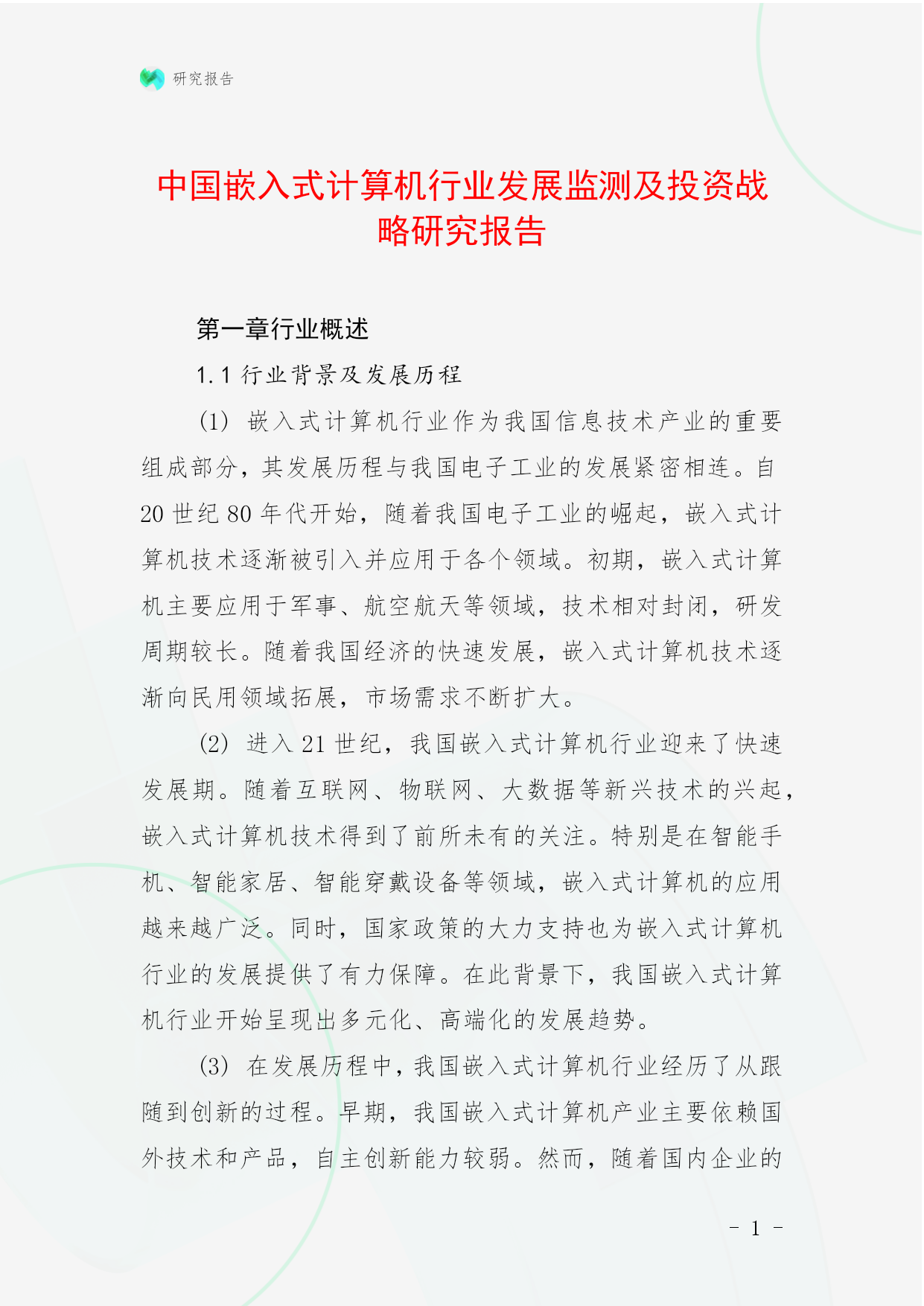 研究报告

中国嵌入式计算机行业发展监测及投资战略研究报告

第一章行业概述

1.1 行业背景及发展历程

(1) 嵌入式计算机行业作为我国信息技术产业的重要组成部分，其发展历程与我国电子工业的发展紧密相连。自20世纪80年代开始，随着我国电子工业的崛起，嵌入式计算机技术逐渐被引入并应用于各个领域。初期，嵌入式计算机主要应用于军事、航空航天等领域，技术相对封闭，研发周期较长。随着我国经济的快速发展，嵌入式计算机技术逐渐向民用领域拓展，市场需求不断扩大。

(2) 进入21世纪，我国嵌入式计算机行业迎来了快速发展期。随着互联网、物联网、大数据等新兴技术的兴起，嵌入式计算机技术得到了前所未有的关注。特别是在智能手机、智能家居、智能穿戴设备等领域，嵌入式计算机的应用越来越广泛。同时，国家政策的大力支持也为嵌入式计算机行业的发展提供了有力保障。在此背景下，我国嵌入式计算机行业开始呈现出多元化、高端化的发展趋势。

(3) 在发展历程中，我国嵌入式计算机行业经历了从跟随到创新的过程。早期，我国嵌入式计算机产业主要依赖国外技术和产品，自主创新能力较弱。然而，随着国内企业的

- 1 -